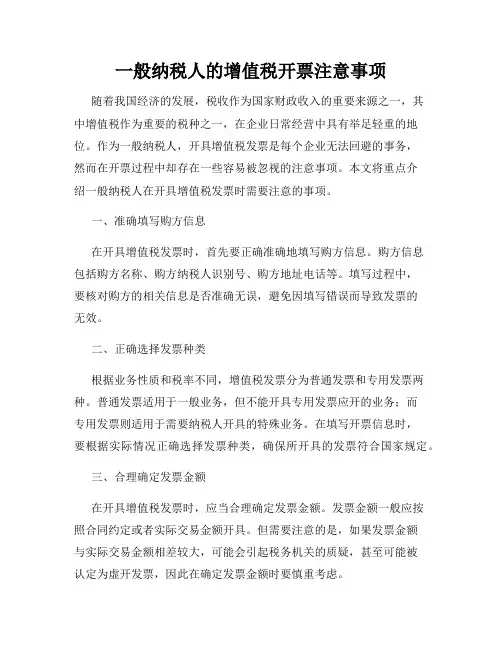 一般纳税人的增值税开票注意事项

随着我国经济的发展，税收作为国家财政收入的重要来源之一，其中增值税作为重要的税种之一，在企业日常经营中具有举足轻重的地位。作为一般纳税人，开具增值税发票是每个企业无法回避的事务，然而在开票过程中却存在一些容易被忽视的注意事项。本文将重点介绍一般纳税人在开具增值税发票时需要注意的事项。

一、准确填写购方信息

在开具增值税发票时，首先要正确准确地填写购方信息。购方信息包括购方名称、购方纳税人识别号、购方地址电话等。填写过程中，要核对购方的相关信息是否准确无误，避免因填写错误而导致发票的无效。

二、正确选择发票种类

根据业务性质和税率不同，增值税发票分为普通发票和专用发票两种。普通发票适用于一般业务，但不能开具专用发票应开的业务；而专用发票则适用于需要纳税人开具的特殊业务。在填写开票信息时，要根据实际情况正确选择发票种类，确保所开具的发票符合国家规定。

三、合理确定发票金额

在开具增值税发票时，应当合理确定发票金额。发票金额一般应按照合同约定或者实际交易金额开具。但需要注意的是，如果发票金额与实际交易金额相差较大，可能会引起税务机关的质疑，甚至可能被认定为虚开发票，因此在确定发票金额时要慎重考虑。